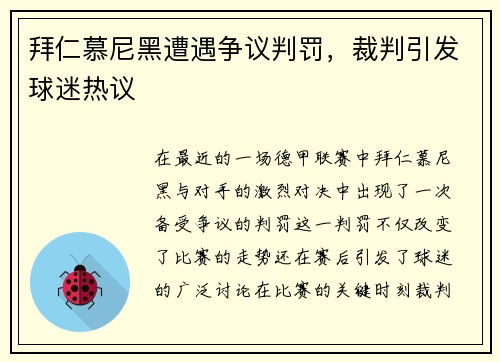 拜仁慕尼黑遭遇争议判罚，裁判引发球迷热议

在最近的一场德甲联赛中拜仁慕尼黑与对手的激烈对决中出现了一次备受争议的判罚这一判罚不仅改变了比赛的走势还在赛后引发了球迷的广泛讨论在比赛的关键时刻裁判